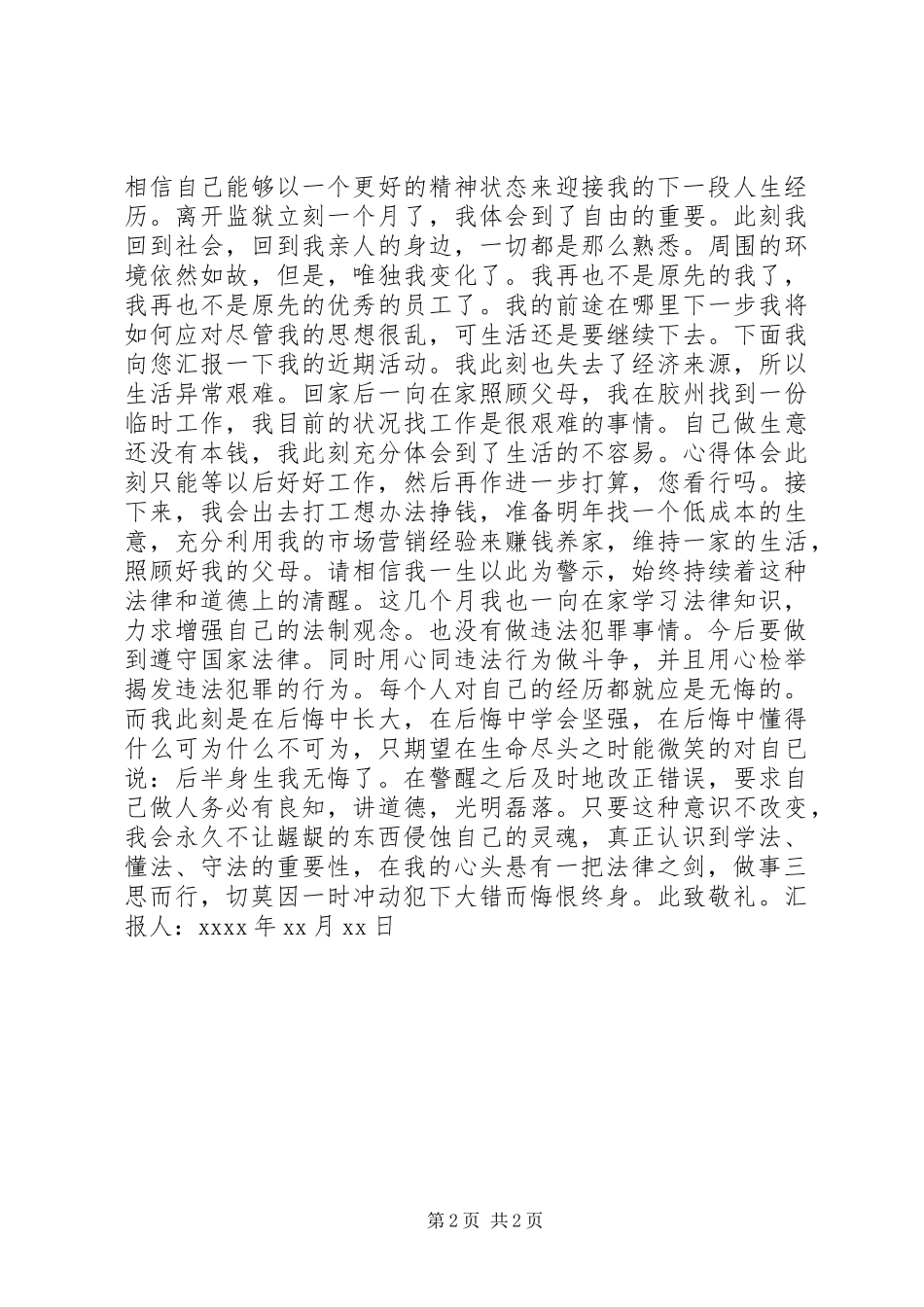 相信自己能够以一个更好的精神状态来迎接我的下一段人生经历。离开监狱立刻一个月了，我体会到了自由的重要。此刻我回到社会，回到我亲人的身边，一切都是那么熟悉。周围的环境依然如故，但是，唯独我变化了。我再也不是原先的我了，我再也不是原先的优秀的员工了。我的前途在哪里下一步我将如何应对尽管我的思想很乱，可生活还是要继续下去。下面我向您汇报一下我的近期活动。我此刻也失去了经济来源，所以生活异常艰难。回家后一向在家照顾父母，我在胶州找到一份临时工作，我目前的状况找工作是很艰难的事情。自己做生意还没有本钱，我此刻充分体会到了生活的不容易。心得体会此刻只能等以后好好工作，然后再作进一步打算，您看行吗。接下来，我会出去打工想办法挣钱，准备明年找一个低成本的生意，充分利用我的市场营销经验来赚钱养家，维持一家的生活，照顾好我的父母。请相信我一生以此为警示，始终持续着这种法律和道德上的清醒。这几个月我也一向在家学习法律知识，力求增强自己的法制观念。也没有做违法犯罪事情。今后要做到遵守国家法律。同时用心同违法行为做斗争，并且用心检举揭发违法犯罪的行为。每个人对自己的经历都就应是无悔的。而我此刻是在后悔中长大，在后悔中学会坚强，在后悔中懂得什么可为什么不可为，只期望在生命尽头之时能微笑的对自己说：后半身生我无悔了。在警醒之后及时地改正错误，要求自己做人务必有良知，讲道德，光明磊落。只要这种意识不改变，我会永久不让龌龊的东西侵蚀自己的灵魂，真正认识到学法、懂法、守法的重要性，在我的心头悬有一把法律之剑，做事三思而行，切莫因一时冲动犯下大错而悔恨终身。此致敬礼。汇报人：xxxx 年 xx 月 xx 日

第 2 页 共 2 页